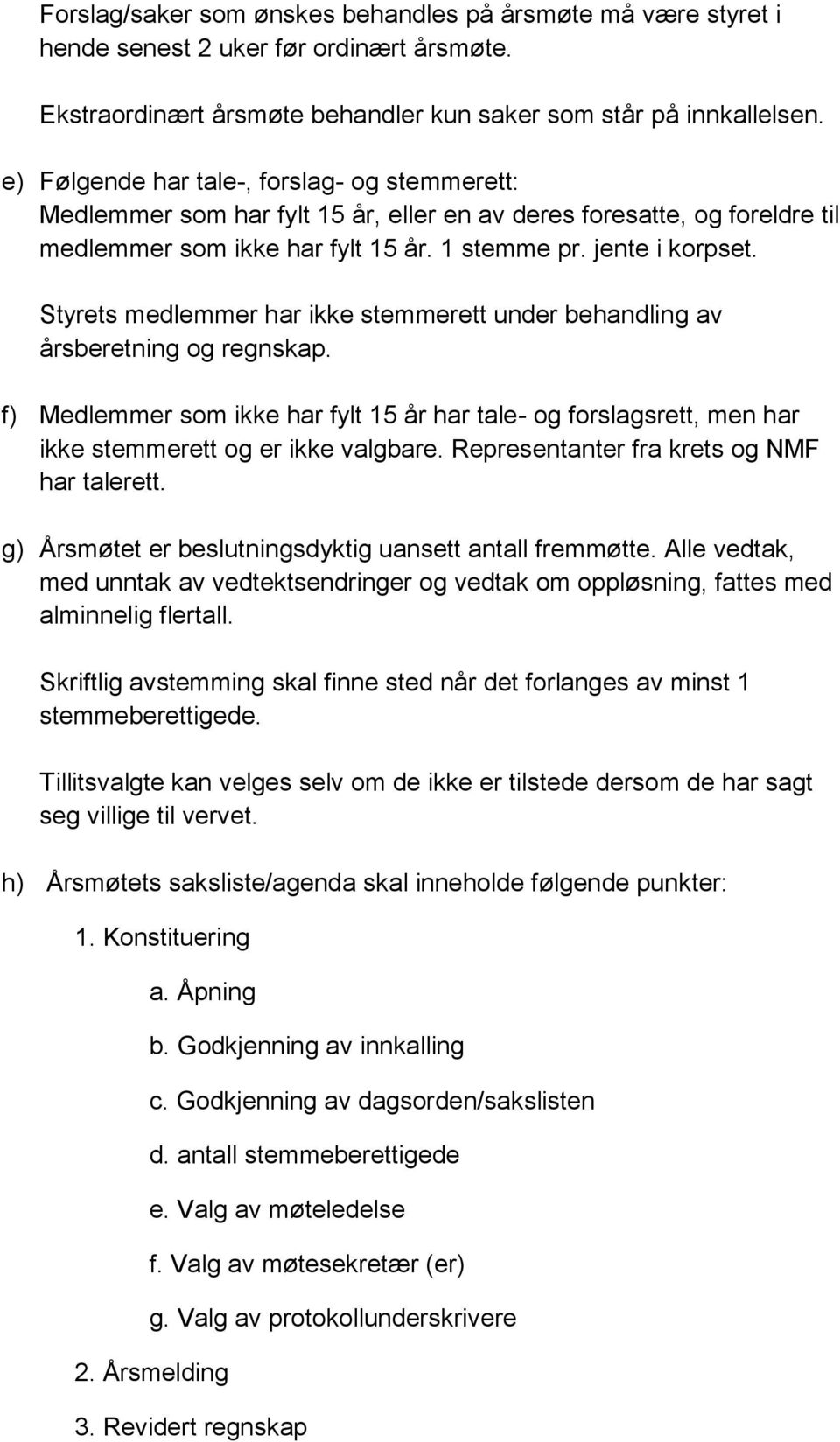 Forslag/saker som ønskes behandles på årsmøte må være styret i hende senest 2 uker før ordinært årsmøte.

Ekstraordinært årsmøte behandler kun saker som står på innkallelsen.

e) Følgende har tale-, forslag- og stemmerett: Medlemmer som har fylt 15 år, eller en av deres foresatte, og foreldre til medlemmer som ikke har fylt 15 år. 1 stemme pr. jente i korpset.

Styrets medlemmer har ikke stemmerett under behandling av årsberetning og regnskap.

f) Medlemmer som ikke har fylt 15 år har tale- og forslagsrett, men har ikke stemmerett og er ikke valgbare. Representanter fra krets og NMF har talerett.

g) Årsmøtet er beslutningsdyktig uansett antall fremmøtte. Alle vedtak, med unntak av vedtektsendringer og vedtak om oppløsning, fattes med alminnelig flertall.

Skriftlig avstemming skal finne sted når det forlanges av minst 1 stemmeberettigede.

Tillitsvalgte kan velges selv om de ikke er tilstede dersom de har sagt seg villige til vervet.

h) Årsmøtets saksliste/agenda skal inneholde følgende punkter:

1. Konstituering

a. Åpning

b. Godkjenning av innkalling

c. Godkjenning av dagsorden/sakslisten

d. antall stemmeberettigede

e. Valg av møteledelse

f. Valg av møtesekretær (er)

g. Valg av protokollunderskrivere

2. Årsmelding

3. Revidert regnskap